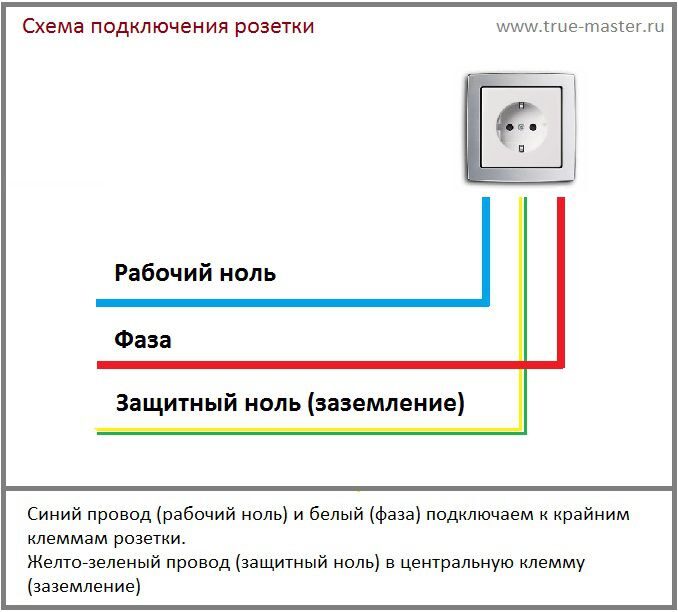 Схема подключения розетки

www.true-master.ru

Рабочий ноль

Фаза

Защитный ноль (заземление)

Синий провод (рабочий ноль) и белый (фаза) подключаем к крайним клеммам розетки.
Желто-зеленый провод (защитный ноль) в центральную клемму (заземление)